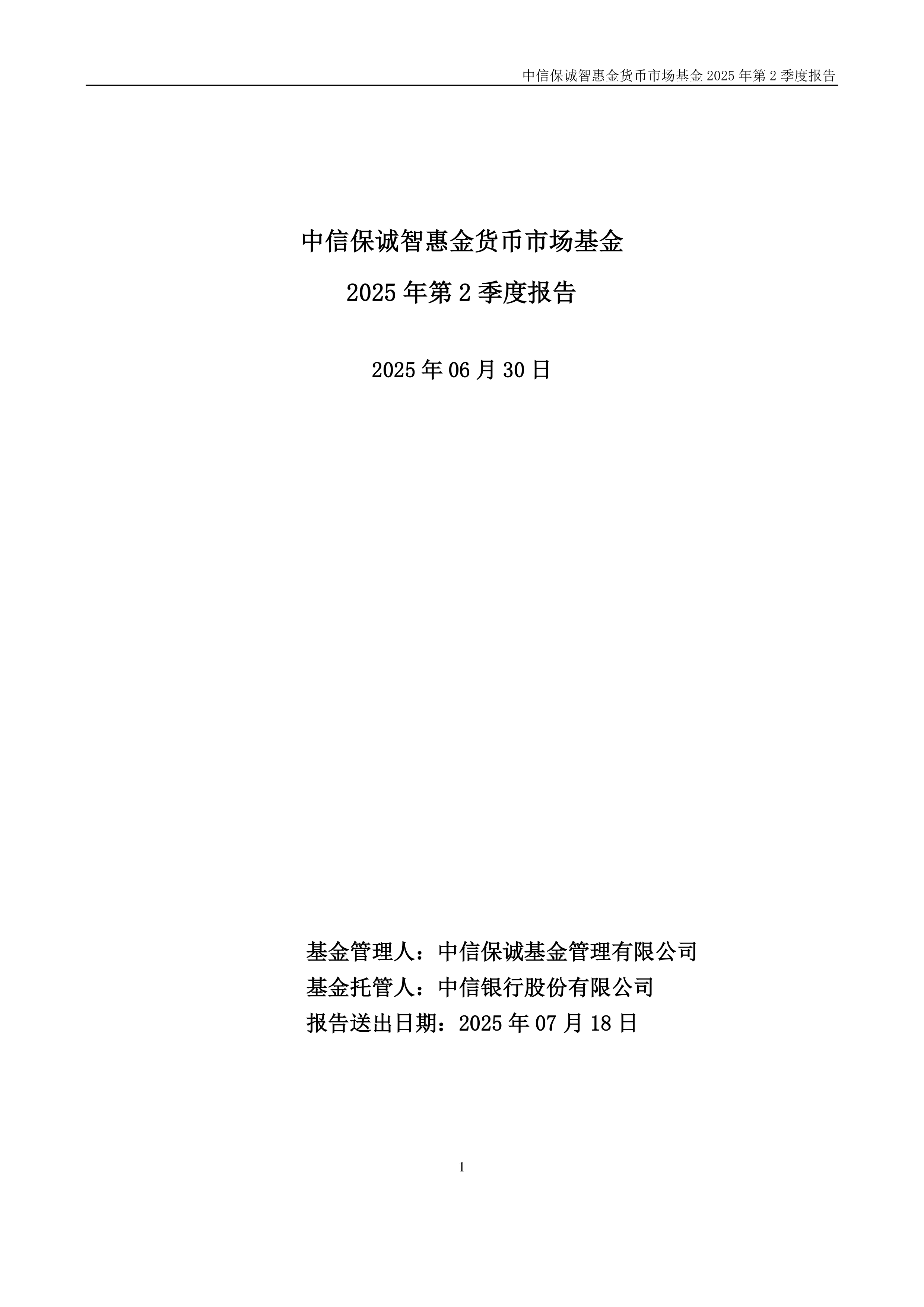 中信保诚智惠金货币市场基金 2025 年第 2 季度报告

中信保诚智惠金货币市场基金

2025 年第 2 季度报告

2025 年 06 月 30 日

基金管理人：中信保诚基金管理有限公司

基金托管人：中信银行股份有限公司

报告送出日期：2025 年 07 月 18 日

1